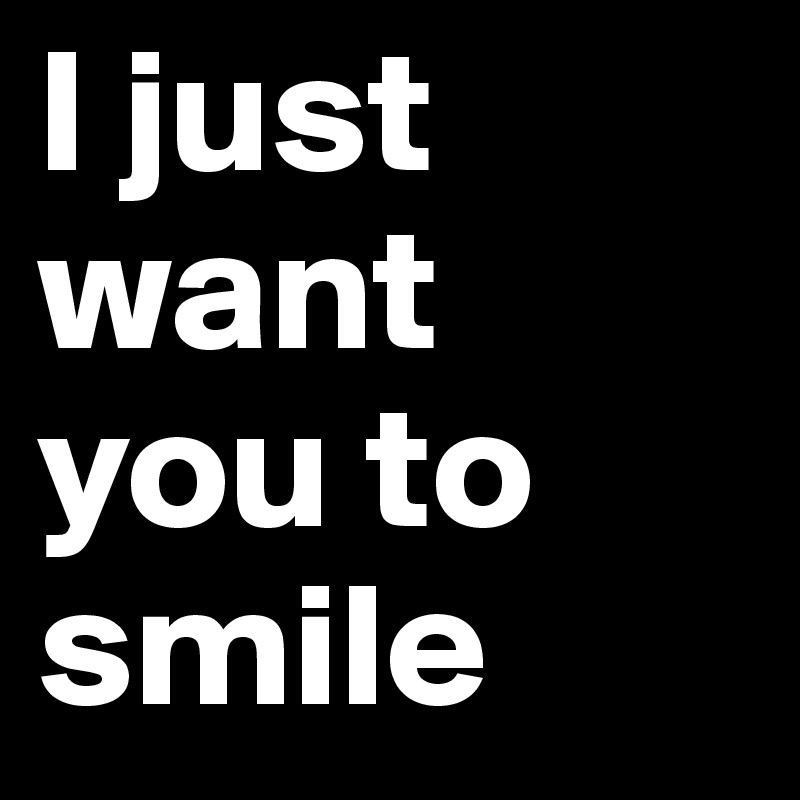 I just want you to smile